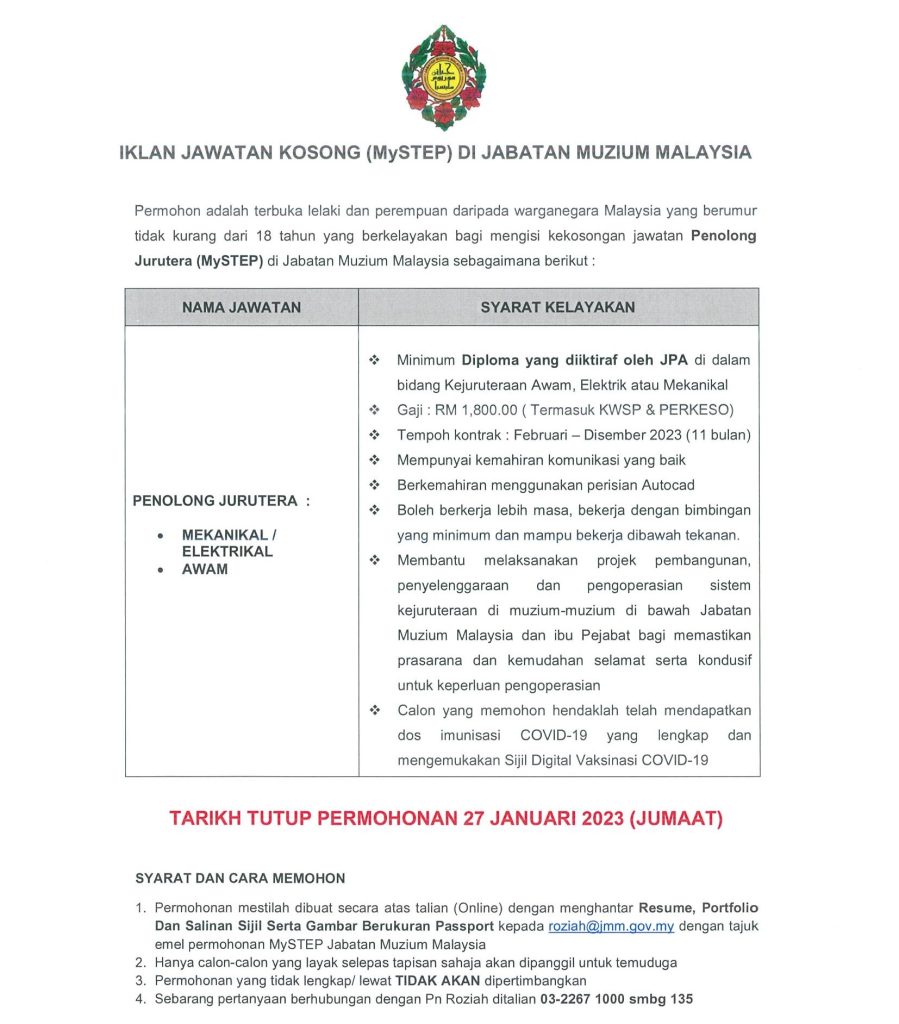 IKLAN JAWATAN KOSONG (MySTEP) DI JABATAN MUZIUM MALAYSIA

Permohon adalah terbuka lelaki dan perempuan daripada warganegara Malaysia yang berumur tidak kurang dari 18 tahun yang berkelayakan bagi mengisi kekosongan jawatan Penolong Jurutera (MySTEP) di Jabatan Muzium Malaysia sebagaimana berikut :

| NAMA JAWATAN | SYARAT KELAYAKAN |
|---|---|
| PENOLONG JURUTERA : • MEKANIKAL / ELEKTRIKAL • AWAM | ❖ Minimum Diploma yang diiktiraf oleh JPA di dalam bidang Kejuruteraan Awam, Elektrik atau Mekanikal ❖ Gaji : RM 1,800.00 ( Termasuk KWSP & PERKESO) ❖ Tempoh kontrak : Februari – Disember 2023 (11 bulan) ❖ Mempunyai kemahiran komunikasi yang baik ❖ Berkemahiran menggunakan perisian Autocad ❖ Boleh berkerja lebih masa, bekerja dengan bimbingan yang minimum dan mampu bekerja dibawah tekanan. ❖ Membantu melaksanakan projek pembangunan, penyelenggaraan dan pengoperasian sistem kejuruteraan di muzium-muzium di bawah Jabatan Muzium Malaysia dan ibu Pejabat bagi memastikan prasarana dan kemudahan selamat serta kondusif untuk keperluan pengoperasian ❖ Calon yang memohon hendaklah telah mendapatkan dos imunisasi COVID-19 yang lengkap dan mengemukakan Sijil Digital Vaksinasi COVID-19 |

TARIKH TUTUP PERMOHONAN 27 JANUARI 2023 (JUMAAT)

SYARAT DAN CARA MEMOHON

1. Permohonan mestilah dibuat secara atas talian (Online) dengan menghantar Resume, Portfolio Dan Salinan Sijil Serta Gambar Berukuran Passport kepada roziah@jmm.gov.my dengan tajuk emel permohonan MySTEP Jabatan Muzium Malaysia
2. Hanya calon-calon yang layak selepas tapisan sahaja akan dipanggil untuk temuduga
3. Permohonan yang tidak lengkap/ lewat TIDAK AKAN dipertimbangkan
4. Sebarang pertanyaan berhubungan dengan Pn Roziah ditalian 03-2267 1000 smbg 135